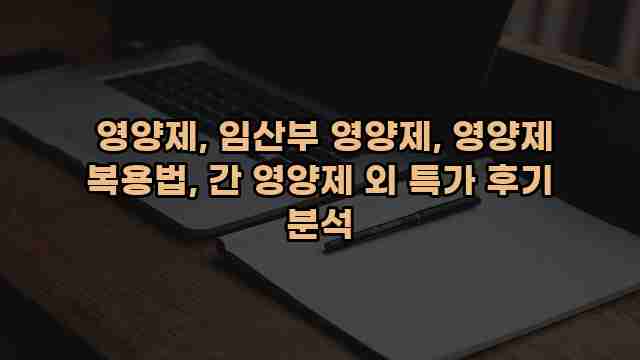 영양제, 임산부 영양제, 영양제 복용법, 간 영양제 외 특가 후기 분석